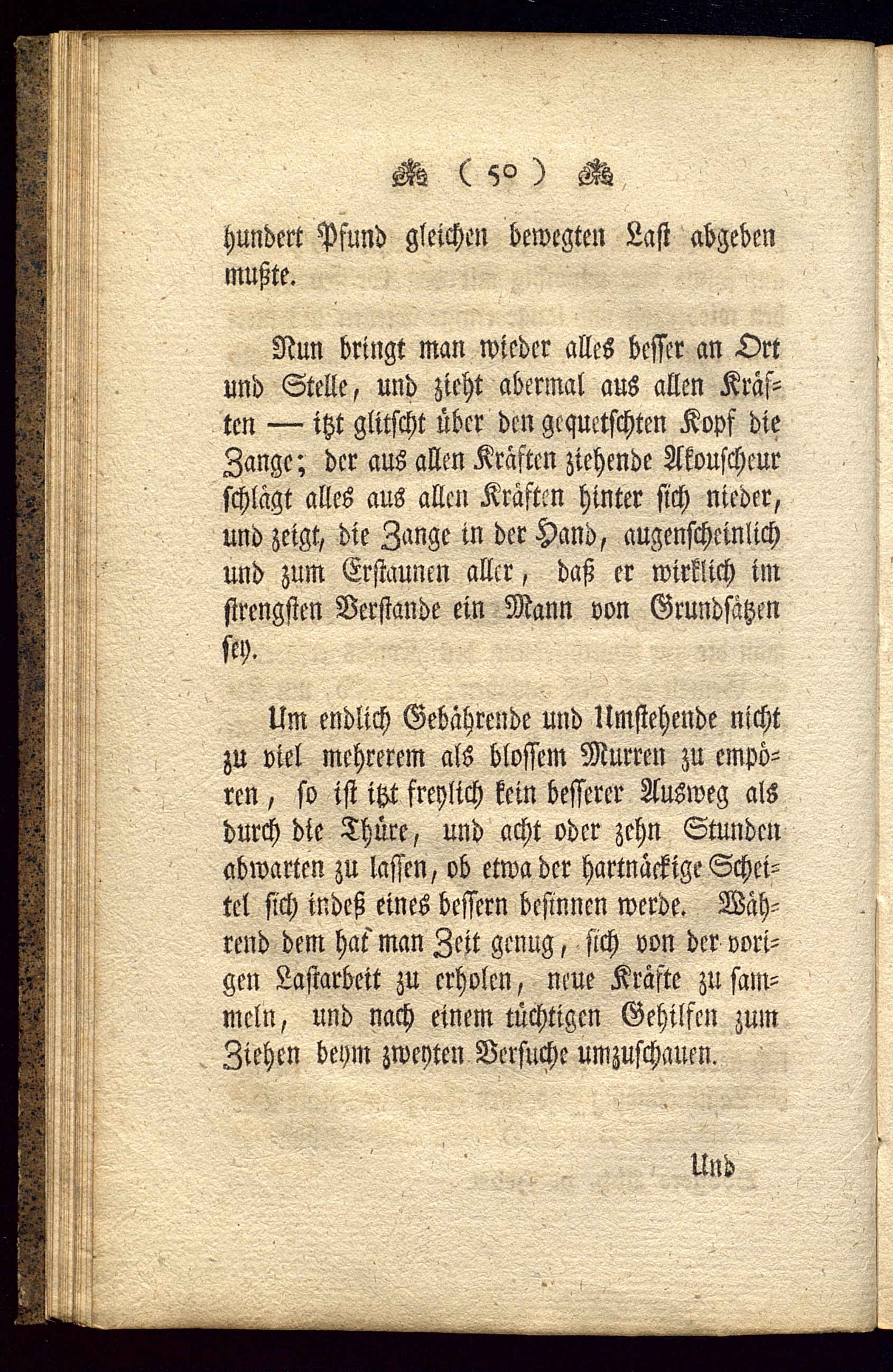 ( 50 )

hundert Pfund gleichen bewegten Last abgeben mußte.

Nun bringt man wieder alles besser an Ort und Stelle, und zieht abermal aus allen Kräften — itzt glitscht über den gequetschten Kopf die Zange; der aus allen Kräften ziehende Akouscheur schlägt alles aus allen Kräften hinter sich nieder, und zeigt, die Zange in der Hand, augenscheinlich und zum Erstaunen aller, daß er wirklich im strengsten Verstande ein Mann von Grundsätzen sey.

Um endlich Gebährende und Umstehende nicht zu viel mehrerem als blossem Murren zu empören, so ist itzt freylich kein besserer Ausweg als durch die Thüre, und acht oder zehn Stunden abwarten zu lassen, ob etwa der hartnäckige Scheitel sich indeß eines bessern besinnen werde. Während dem hat man Zeit genug, sich von der vorigen Lastarbeit zu erholen, neue Kräfte zu sammeln, und nach einem tüchtigen Gehilfen zum Ziehen beym zweyten Versuche umzuschauen.

Und